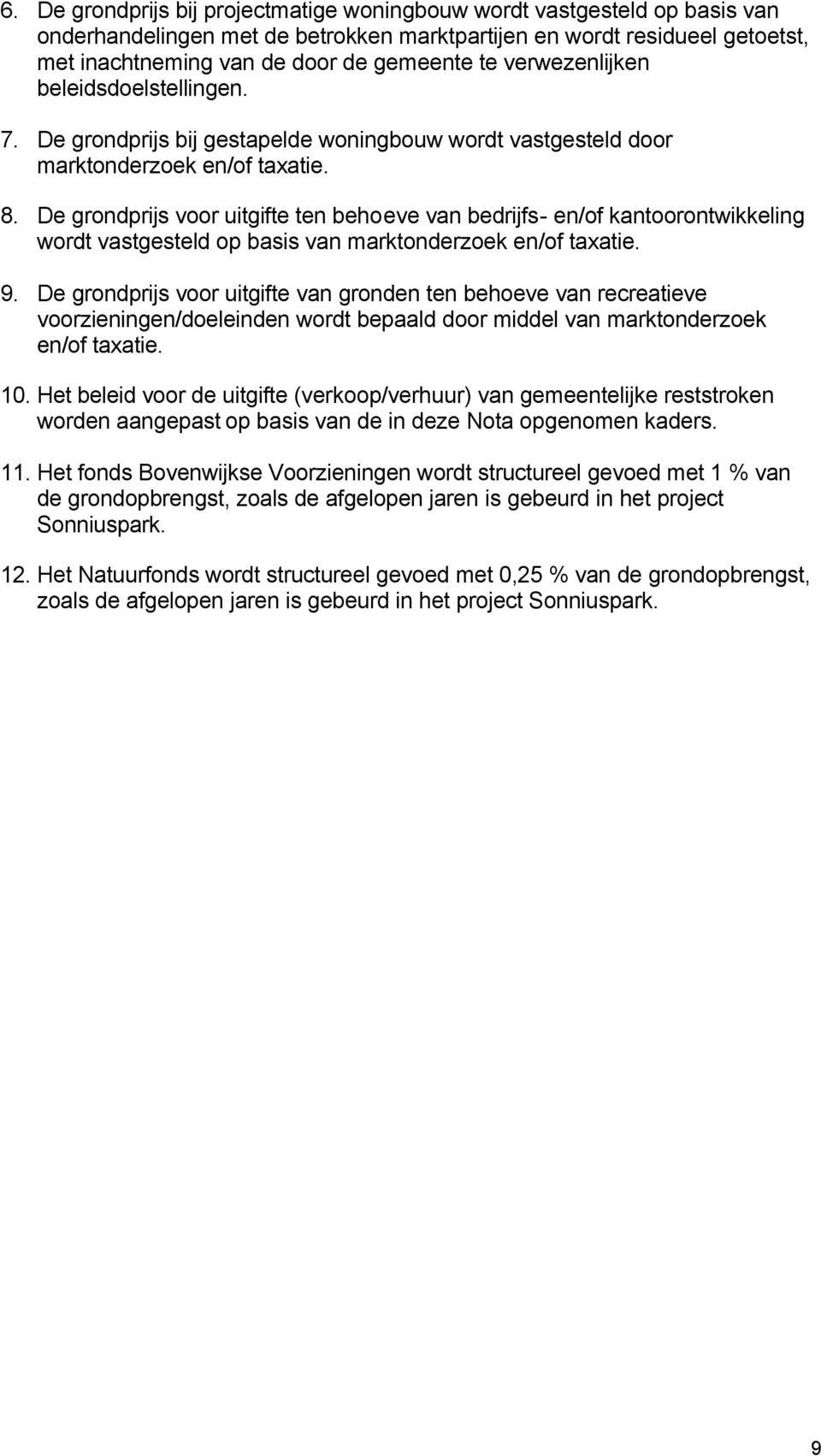 6. De grondprijs bij projectmatige woningbouw wordt vastgesteld op basis van onderhandelingen met de betrokken marktpartijen en wordt residueel getoetst, met inachtneming van de door de gemeente te verwezenlijken beleidsdoelstellingen.

7. De grondprijs bij gestapelde woningbouw wordt vastgesteld door marktonderzoek en/of taxatie.

8. De grondprijs voor uitgifte ten behoeve van bedrijfs- en/of kantoorontwikkeling wordt vastgesteld op basis van marktonderzoek en/of taxatie.

9. De grondprijs voor uitgifte van gronden ten behoeve van recreatieve voorzieningen/doeleinden wordt bepaald door middel van marktonderzoek en/of taxatie.

10. Het beleid voor de uitgifte (verkoop/verhuur) van gemeentelijke reststroken worden aangepast op basis van de in deze Nota opgenomen kaders.

11. Het fonds Bovenwijkse Voorzieningen wordt structureel gevoed met 1 % van de grondopbrengst, zoals de afgelopen jaren is gebeurd in het project Sonniuspark.

12. Het Natuurfonds wordt structureel gevoed met 0,25 % van de grondopbrengst, zoals de afgelopen jaren is gebeurd in het project Sonniuspark.

9